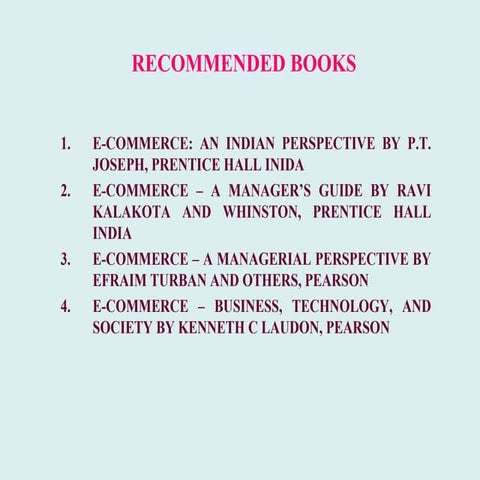 RECOMMENDED BOOKS

1. E-COMMERCE: AN INDIAN PERSPECTIVE BY P.T. JOSEPH, PRENTICE HALL INIDA
2. E-COMMERCE – A MANAGER'S GUIDE BY RAVI KALAKOTA AND WHINSTON, PRENTICE HALL INDIA
3. E-COMMERCE – A MANAGERIAL PERSPECTIVE BY EFRAIM TURBAN AND OTHERS, PEARSON
4. E-COMMERCE – BUSINESS, TECHNOLOGY, AND SOCIETY BY KENNETH C LAUDON, PEARSON